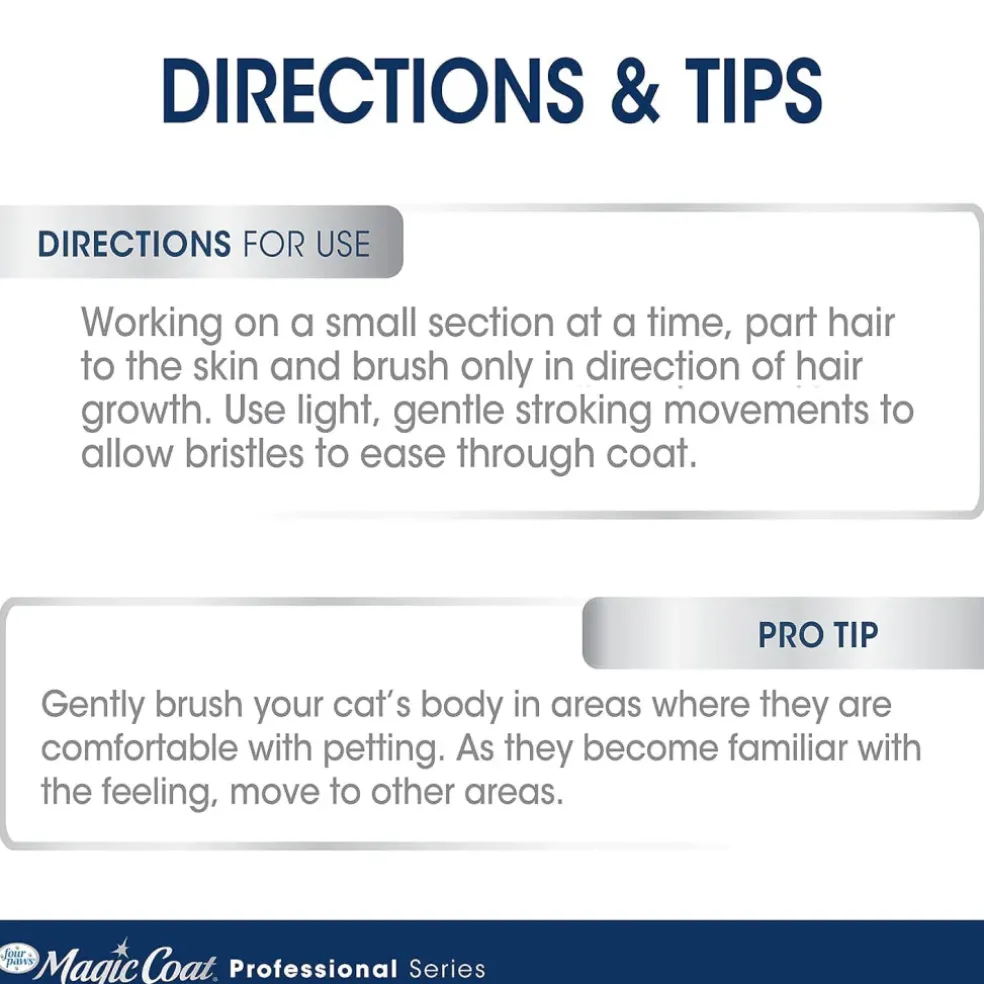 DIRECTIONS & TIPS

DIRECTIONS FOR USE

Working on a small section at a time, part hair to the skin and brush only in direction of hair growth. Use light, gentle stroking movements to allow bristles to ease through coat.

PRO TIP

Gently brush your cat's body in areas where they are comfortable with petting. As they become familiar with the feeling, move to other areas.

four paws Magic Coat Professional Series